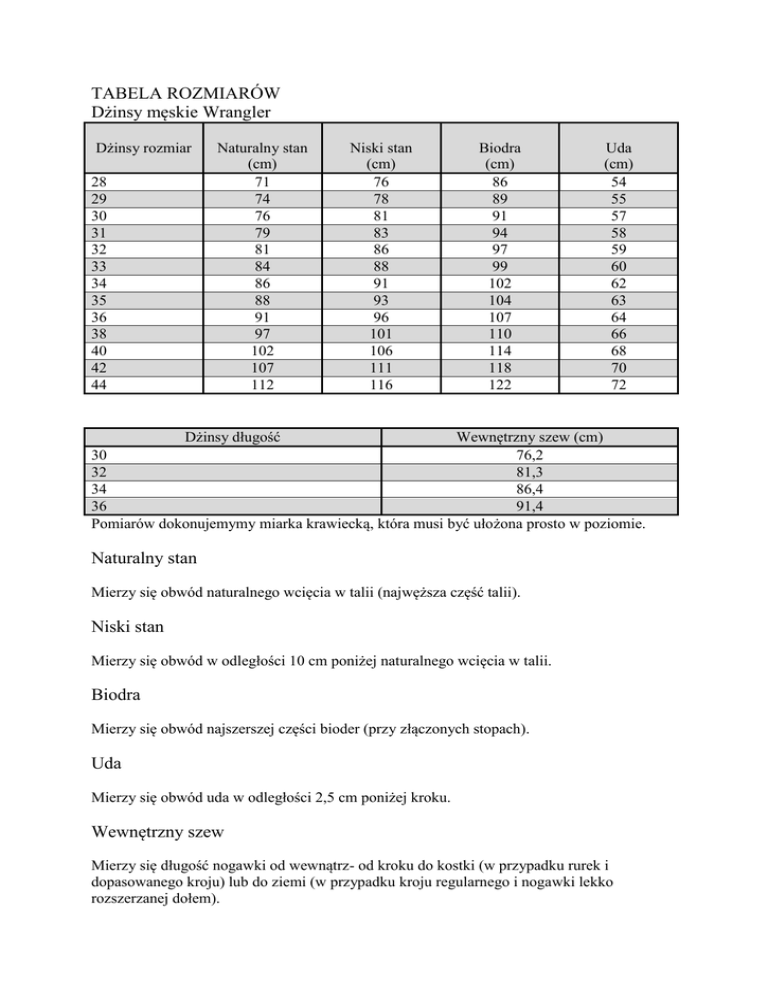 TABELA ROZMIARÓW
Dżinsy męskie Wrangler

| Dżinsy rozmiar | Naturalny stan (cm) | Niski stan (cm) | Biodra (cm) | Uda (cm) |
|---|---|---|---|---|
| 28 | 71 | 76 | 86 | 54 |
| 29 | 74 | 78 | 89 | 55 |
| 30 | 76 | 81 | 91 | 57 |
| 31 | 79 | 83 | 94 | 58 |
| 32 | 81 | 86 | 97 | 59 |
| 33 | 84 | 88 | 99 | 60 |
| 34 | 86 | 91 | 102 | 62 |
| 35 | 88 | 93 | 104 | 63 |
| 36 | 91 | 96 | 107 | 64 |
| 38 | 97 | 101 | 110 | 66 |
| 40 | 102 | 106 | 114 | 68 |
| 42 | 107 | 111 | 118 | 70 |
| 44 | 112 | 116 | 122 | 72 |

| Dżinsy długość | Wewnętrzny szew (cm) |
|---|---|
| 30 | 76,2 |
| 32 | 81,3 |
| 34 | 86,4 |
| 36 | 91,4 |

Pomiarów dokonujemymy miarka krawiecką, która musi być ułożona prosto w poziomie.

Naturalny stan

Mierzy się obwód naturalnego wcięcia w talii (najwęższa część talii).

Niski stan

Mierzy się obwód w odległości 10 cm poniżej naturalnego wcięcia w talii.

Biodra

Mierzy się obwód najszerszej części bioder (przy złączonych stopach).

Uda

Mierzy się obwód uda w odległości 2,5 cm poniżej kroku.

Wewnętrzny szew

Mierzy się długość nogawki od wewnątrz- od kroku do kostki (w przypadku rurek i dopasowanego kroju) lub do ziemi (w przypadku kroju regularnego i nogawki lekko rozszerzanej dołem).